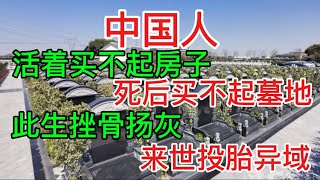 中国人
活着买不起房子
死后买不起墓地
此生挫骨扬灰
来世投胎异域